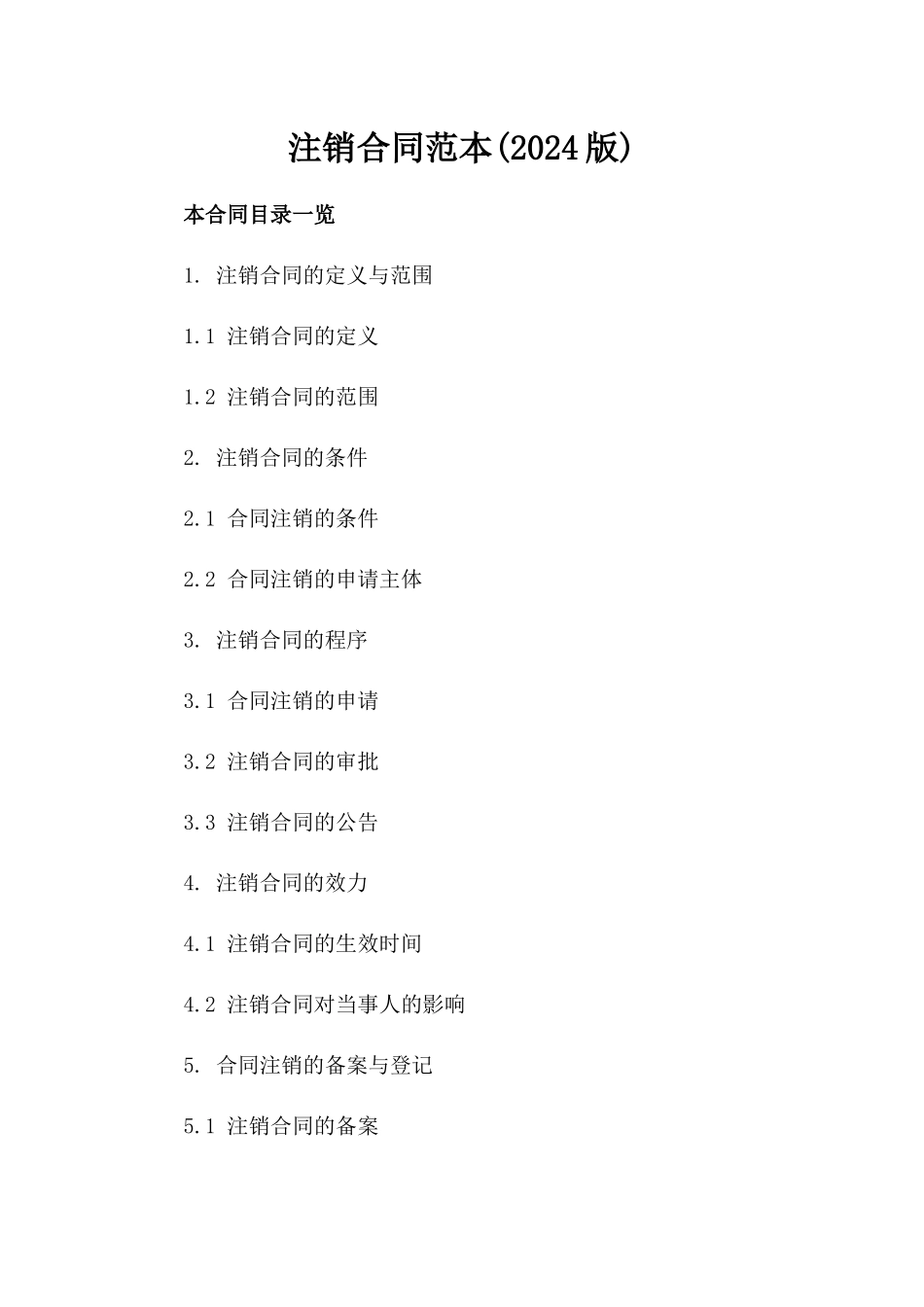 注销合同范本(2024版)

本合同目录一览

1. 注销合同的定义与范围

1.1 注销合同的定义

1.2 注销合同的范围

2. 注销合同的条件

2.1 合同注销的条件

2.2 合同注销的申请主体

3. 注销合同的程序

3.1 合同注销的申请

3.2 注销合同的审批

3.3 注销合同的公告

4. 注销合同的效力

4.1 注销合同的生效时间

4.2 注销合同对当事人的影响

5. 合同注销的备案与登记

5.1 注销合同的备案